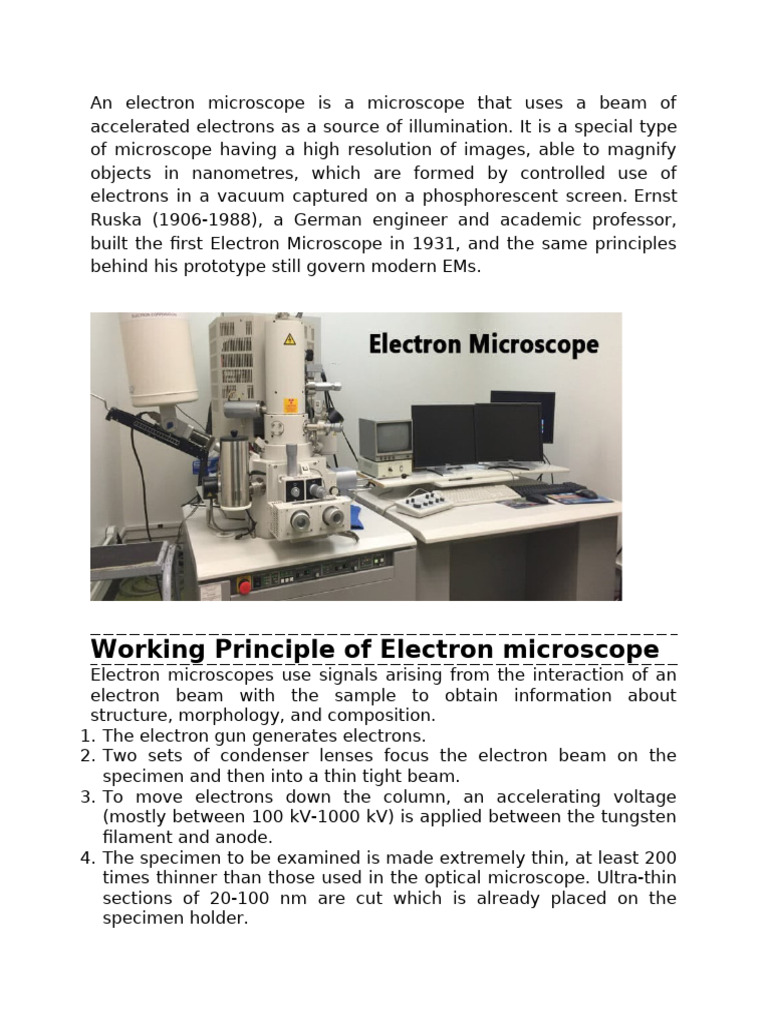 An electron microscope is a microscope that uses a beam of accelerated electrons as a source of illumination. It is a special type of microscope having a high resolution of images, able to magnify objects in nanometres, which are formed by controlled use of electrons in a vacuum captured on a phosphorescent screen. Ernst Ruska (1906-1988), a German engineer and academic professor, built the first Electron Microscope in 1931, and the same principles behind his prototype still govern modern EMs.

Electron Microscope

Working Principle of Electron microscope

Electron microscopes use signals arising from the interaction of an electron beam with the sample to obtain information about structure, morphology, and composition.

1. The electron gun generates electrons.
2. Two sets of condenser lenses focus the electron beam on the specimen and then into a thin tight beam.
3. To move electrons down the column, an accelerating voltage (mostly between 100 kV-1000 kV) is applied between the tungsten filament and anode.
4. The specimen to be examined is made extremely thin, at least 200 times thinner than those used in the optical microscope. Ultra-thin sections of 20-100 nm are cut which is already placed on the specimen holder.